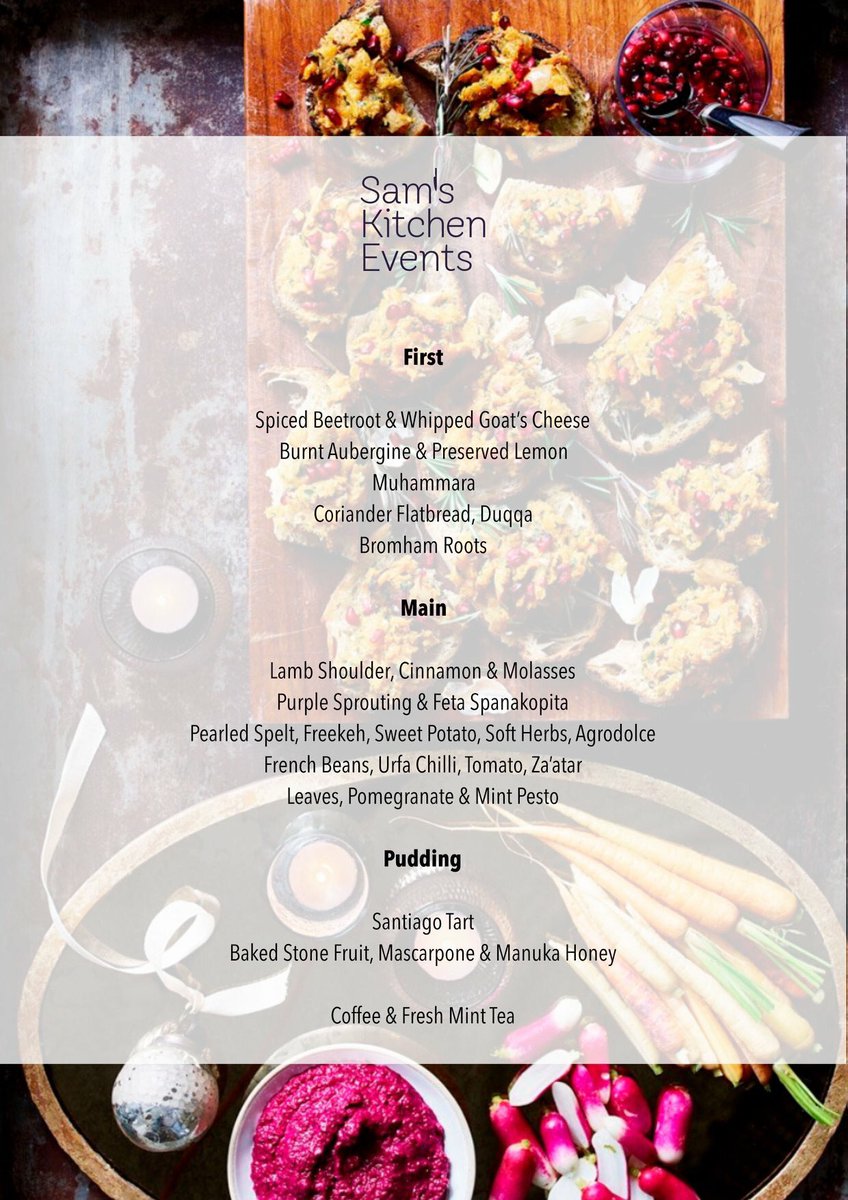 Sam's
Kitchen
Events

First

Spiced Beetroot & Whipped Goat's Cheese
Burnt Aubergine & Preserved Lemon
Muhammara
Coriander Flatbread, Duqqa
Bromham Roots

Main

Lamb Shoulder, Cinnamon & Molasses
Purple Sprouting & Feta Spanakopita
Pearled Spelt, Freekeh, Sweet Potato, Soft Herbs, Agrodolce
French Beans, Urfa Chilli, Tomato, Za'atar
Leaves, Pomegranate & Mint Pesto

Pudding

Santiago Tart
Baked Stone Fruit, Mascarpone & Manuka Honey

Coffee & Fresh Mint Tea